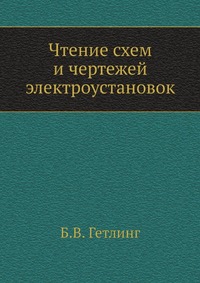 Чтение схем и чертежей электроустановок

Б.В. Гетлинг